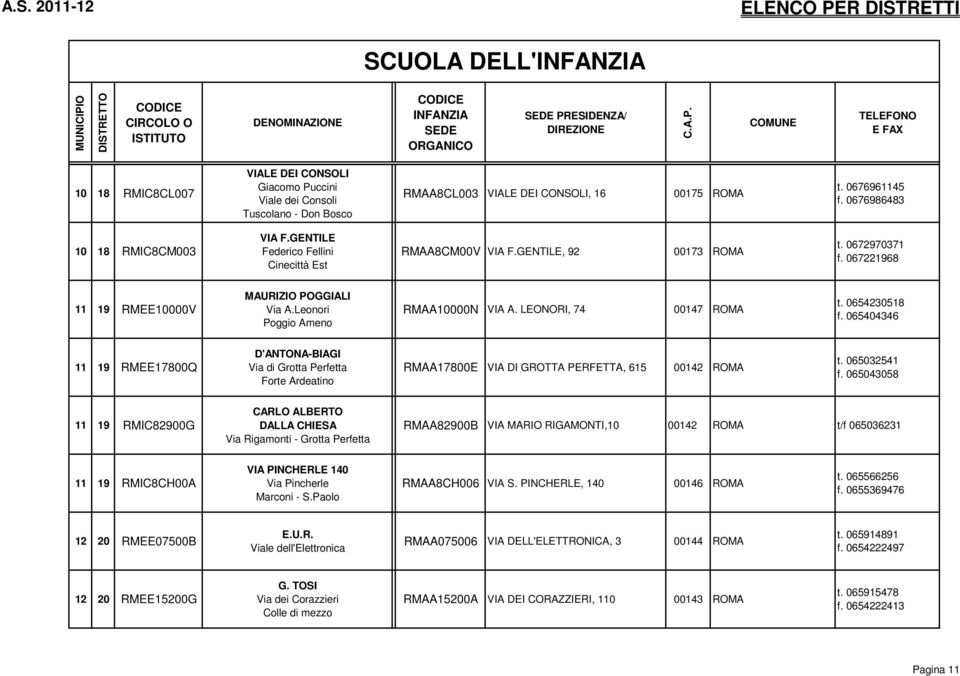 A.S. 2011-12

ELENCO PER DISTRETTI

SCUOLA DELL'INFANZIA

| MUNICIPIO | DISTRETTO | CODICE CIRCOLO O ISTITUTO | DENOMINAZIONE | CODICE INFANZIA SEDE ORGANICO | SEDE PRESIDENZA/ DIREZIONE | C.A.P. | COMUNE | TELEFONO E FAX |
|---|---|---|---|---|---|---|---|---|
| 10 | 18 | RMIC8CL007 | VIALE DEI CONSOLI Giacomo Puccini Viale dei Consoli Tuscolano - Don Bosco | RMAA8CL003 | VIALE DEI CONSOLI, 16 | 00175 | ROMA | t. 0676961145 f. 0676986483 |
| 10 | 18 | RMIC8CM003 | VIA F.GENTILE Federico Fellini Cinecittà Est | RMAA8CM00V | VIA F.GENTILE, 92 | 00173 | ROMA | t. 0672970371 f. 067221968 |
| 11 | 19 | RMEE10000V | MAURIZIO POGGIALI Via A.Leonori Poggio Ameno | RMAA10000N | VIA A. LEONORI, 74 | 00147 | ROMA | t. 0654230518 f. 065404346 |
| 11 | 19 | RMEE17800Q | D'ANTONA-BIAGI Via di Grotta Perfetta Forte Ardeatino | RMAA17800E | VIA DI GROTTA PERFETTA, 615 | 00142 | ROMA | t. 065032541 f. 065043058 |
| 11 | 19 | RMIC82900G | CARLO ALBERTO DALLA CHIESA Via Rigamonti - Grotta Perfetta | RMAA82900B | VIA MARIO RIGAMONTI,10 | 00142 | ROMA | t/f 065036231 |
| 11 | 19 | RMIC8CH00A | VIA PINCHERLE 140 Via Pincherle Marconi - S.Paolo | RMAA8CH006 | VIA S. PINCHERLE, 140 | 00146 | ROMA | t. 065566256 f. 0655369476 |
| 12 | 20 | RMEE07500B | E.U.R. Viale dell'Elettronica | RMAA075006 | VIA DELL'ELETTRONICA, 3 | 00144 | ROMA | t. 065914891 f. 0654222497 |
| 12 | 20 | RMEE15200G | G. TOSI Via dei Corazzieri Colle di mezzo | RMAA15200A | VIA DEI CORAZZIERI, 110 | 00143 | ROMA | t. 065915478 f. 0654222413 |

Pagina 11